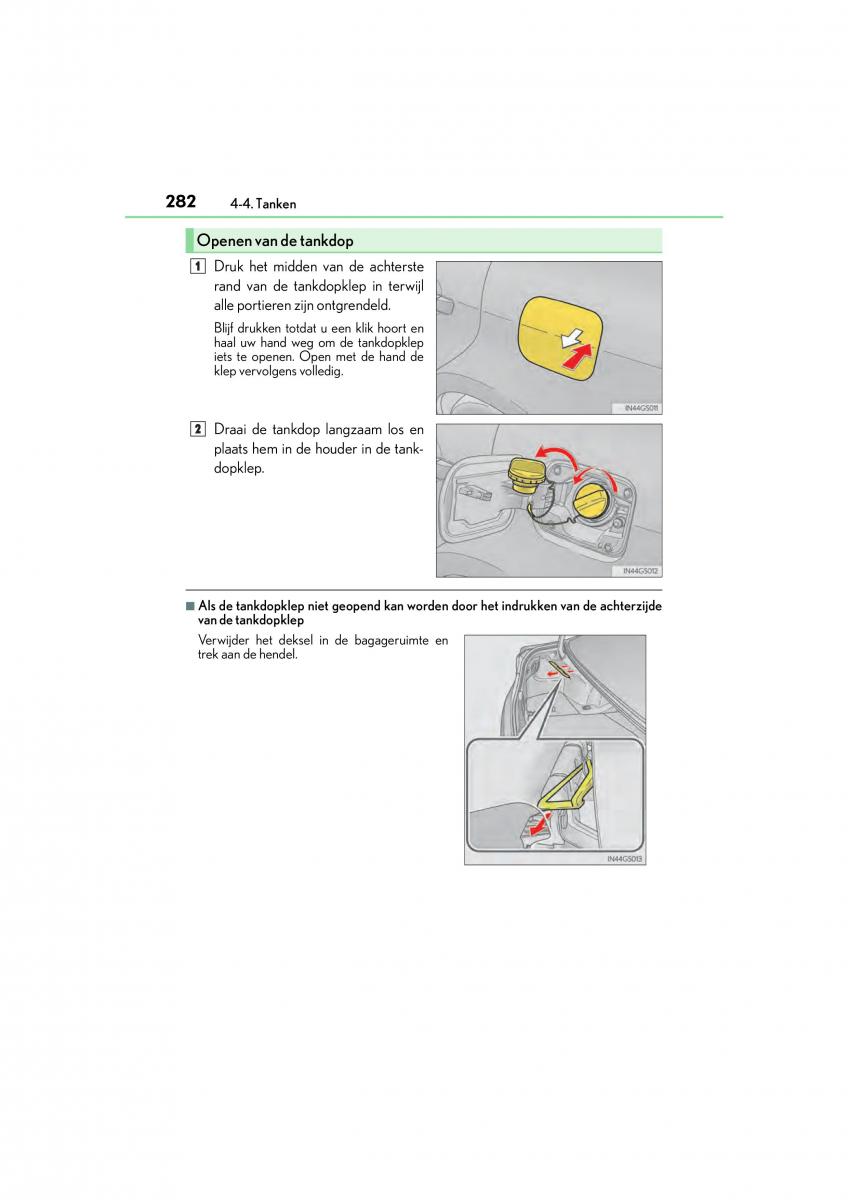 282 4-4. Tanken

Openen van de tankdop

1 Druk het midden van de achterste rand van de tankdopklep in terwijl alle portieren zijn ontgrendeld.

Blijf drukken totdat u een klik hoort en haal uw hand weg om de tankdopklep iets te openen. Open met de hand de klep vervolgens volledig.

IN44GS011

2 Draai de tankdop langzaam los en plaats hem in de houder in de tankdopklep.

IN44GS012

■ Als de tankdopklep niet geopend kan worden door het indrukken van de achterzijde van de tankdopklep

Verwijder het deksel in de bagageruimte en trek aan de hendel.

IN44GS013